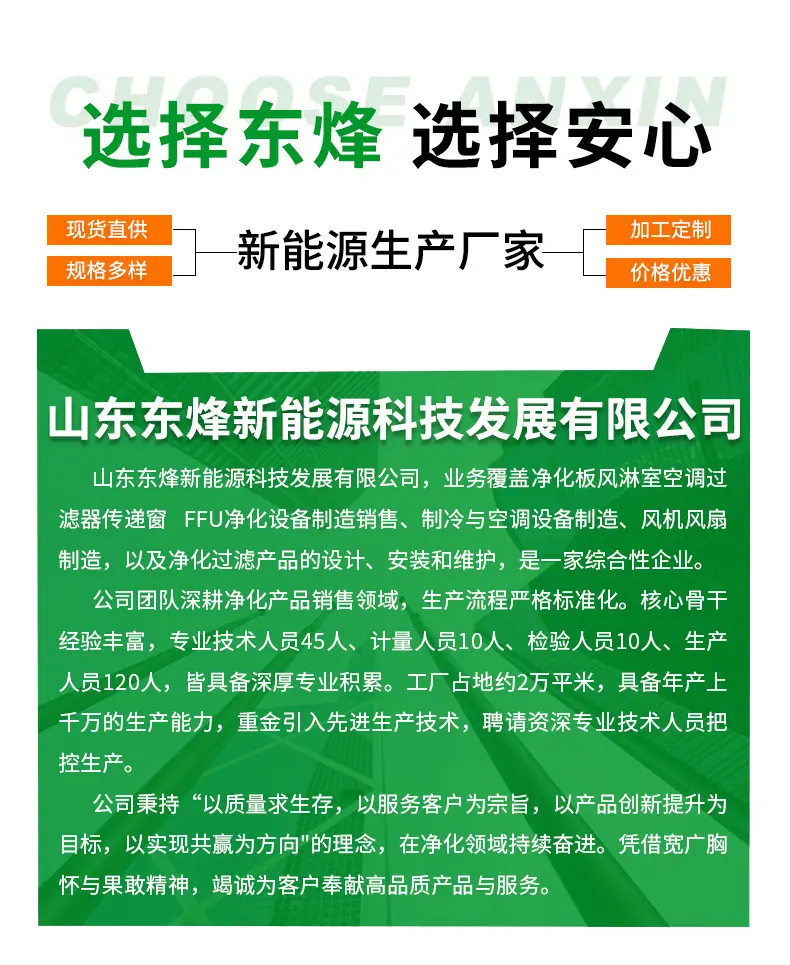 CHOOSE ANXIN
选择东烽 选择安心

现货直供
规格多样
新能源生产厂家
加工定制
价格优惠

山东东烽新能源科技发展有限公司

山东东烽新能源科技发展有限公司，业务覆盖净化板风淋室空调过滤器传递窗 FFU净化设备制造销售、制冷与空调设备制造、风机风扇制造，以及净化过滤产品的设计、安装和维护，是一家综合性企业。

公司团队深耕净化产品销售领域，生产流程严格标准化。核心骨干经验丰富，专业技术人员45人、计量人员10人、检验人员10人、生产人员120人，皆具备深厚专业积累。工厂占地约2万平米，具备年产上千万的生产能力，重金引入先进生产技术，聘请资深专业技术人员把控生产。

公司秉持“以质量求生存，以服务客户为宗旨，以产品创新提升为目标，以实现共赢为方向"的理念，在净化领域持续奋进。凭借宽广胸怀与果敢精神，竭诚为客户奉献高品质产品与服务。